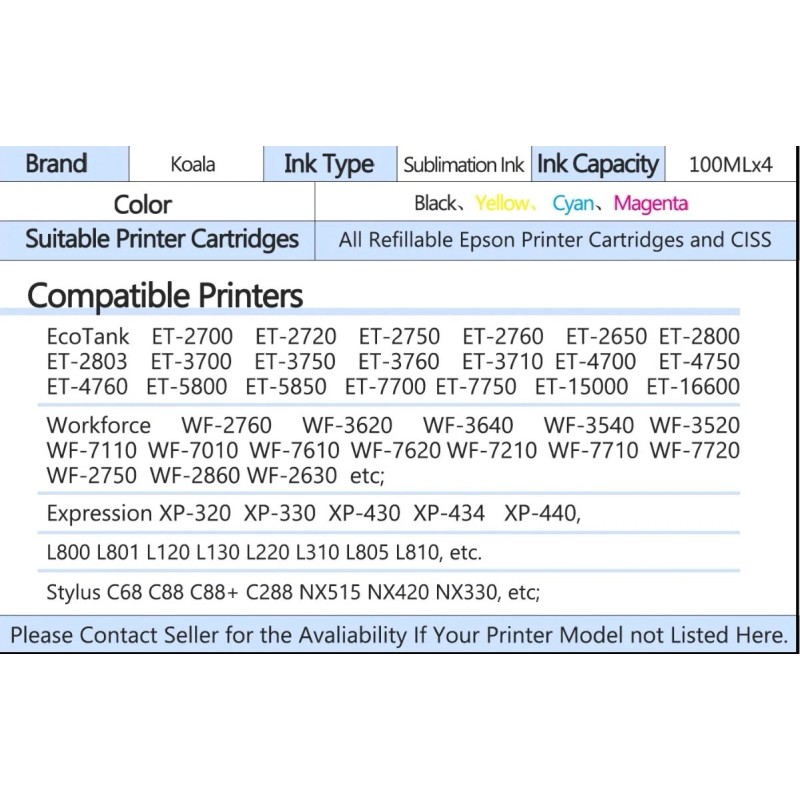 Brand Koala Ink Type Sublimation Ink Ink Capacity 100MLx4

Color Black、Yellow、Cyan、Magenta

Suitable Printer Cartridges All Refillable Epson Printer Cartridges and CISS

Compatible Printers

EcoTank ET-2700 ET-2720 ET-2750 ET-2760 ET-2650 ET-2800 ET-2803 ET-3700 ET-3750 ET-3760 ET-3710 ET-4700 ET-4750 ET-4760 ET-5800 ET-5850 ET-7700 ET-7750 ET-15000 ET-16600

Workforce WF-2760 WF-3620 WF-3640 WF-3540 WF-3520 WF-7110 WF-7010 WF-7610 WF-7620 WF-7210 WF-7710 WF-7720 WF-2750 WF-2860 WF-2630 etc;

Expression XP-320 XP-330 XP-430 XP-434 XP-440,

L800 L801 L120 L130 L220 L310 L805 L810, etc.

Stylus C68 C88 C88+ C288 NX515 NX420 NX330, etc;

Please Contact Seller for the Avaliability If Your Printer Model not Listed Here.